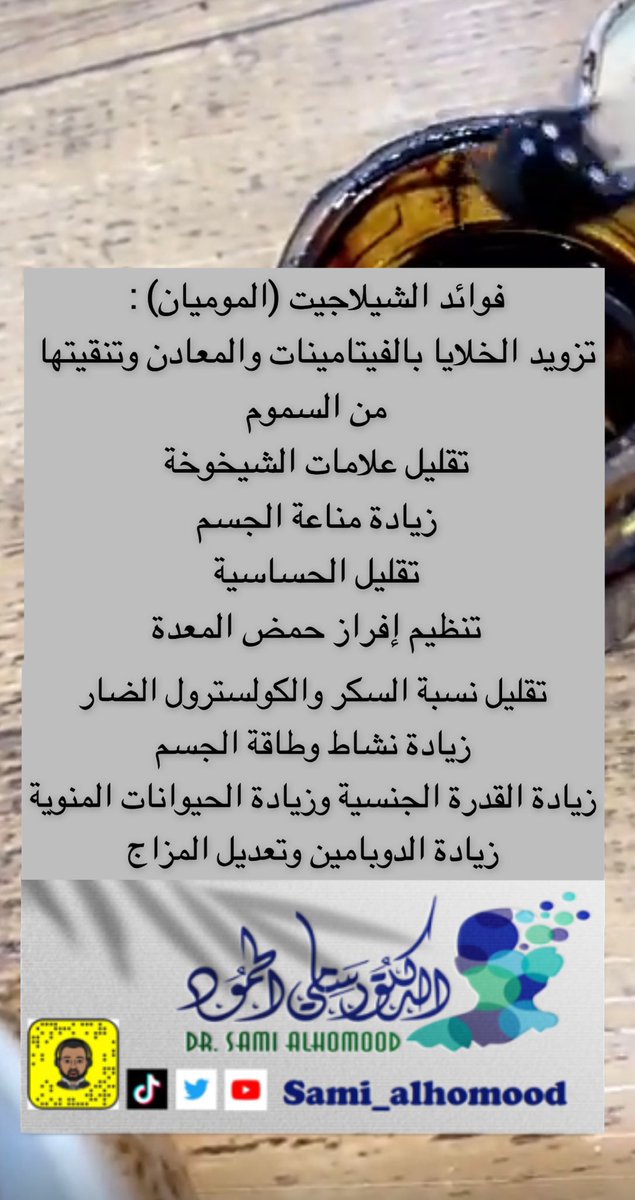 فوائد الشيلاجيت (الموميان) :
تزويد الخلايا بالفيتامينات والمعادن وتنقيتها من السموم
تقليل علامات الشيخوخة
زيادة مناعة الجسم
تقليل الحساسية
تنظيم إفراز حمض المعدة
تقليل نسبة السكر والكولسترول الضار
زيادة نشاط وطاقة الجسم
زيادة القدرة الجنسية وزيادة الحيوانات المنوية
زيادة الدوبامين وتعديل المزاج

الدكتور سامي الحمود
DR. SAMI ALHOMOOD

Sami_alhomood